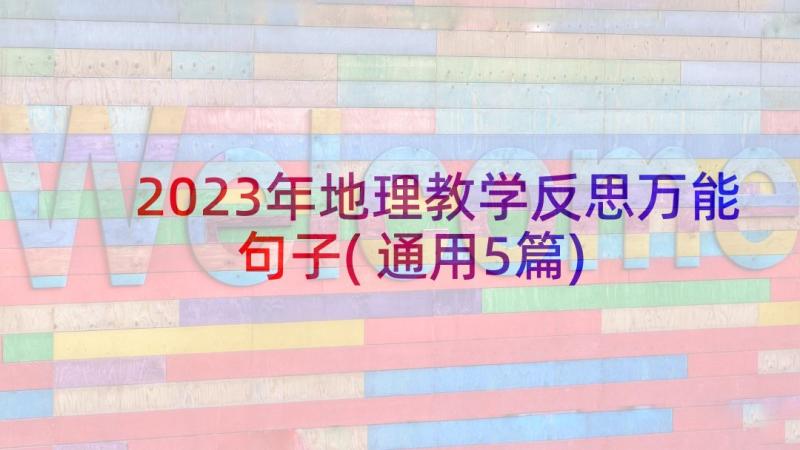 Welcome

2023年地理教学反思万能句子(通用5篇)